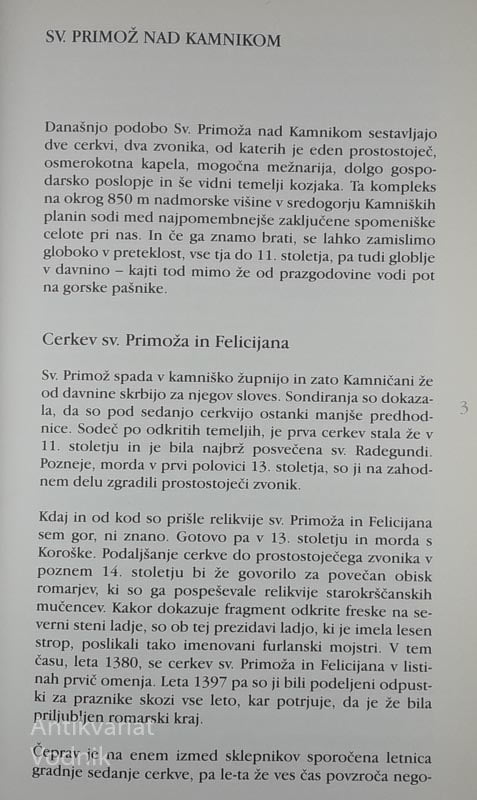 SV. PRIMOŽ NAD KAMNIKOM

Današnjo podobo Sv. Primoža nad Kamnikom sestavljajo dve cerkvi, dva zvonika, od katerih je eden prostostoječ, osmerokotna kapela, mogočna mežnarija, dolgo gospodarsko poslopje in še vidni temelji kozjaka. Ta kompleks na okrog 850 m nadmorske višine v sredogorju Kamniških planin sodi med najpomembnejše zaključene spomeniške celote pri nas. In če ga znamo brati, se lahko zamislimo globoko v preteklost, vse tja do 11. stoletja, pa tudi globlje v davnino – kajti tod mimo že od prazgodovine vodi pot na gorske pašnike.

Cerkev sv. Primoža in Felicijana

Sv. Primož spada v kamniško župnijo in zato Kamničani že od davnine skrbijo za njegov sloves. Sondiranja so dokazala, da so pod sedanjo cerkvijo ostanki manjše predhodnice. Sodeč po odkritih temeljih, je prva cerkev stala že v 11. stoletju in je bila najbrž posvečena sv. Radegundi. Pozneje, morda v prvi polovici 13. stoletja, so ji na zahodnem delu zgradili prostostoječi zvonik.

3

Kdaj in od kod so prišle relikvije sv. Primoža in Felicijana sem gor, ni znano. Gotovo pa v 13. stoletju in morda s Koroške. Podaljšanje cerkve do prostostoječega zvonika v poznem 14. stoletju bi že govorilo za povečan obisk romarjev, ki so ga pospeševale relikvije starokrščanskih mučencev. Kakor dokazuje fragment odkrite freske na severni steni ladje, so ob tej prezidavi ladjo, ki je imela lesen strop, poslikali tako imenovani furlanski mojstri. V tem času, leta 1380, se cerkev sv. Primoža in Felicijana v listinah prvič omenja. Leta 1397 pa so ji bili podeljeni odpustki za praznike skozi vse leto, kar potrjuje, da je že bila priljubljen romarski kraj.

Čeprav je na enem izmed sklepnikov sporočena letnica gradnje sedanje cerkve, pa le-ta že ves čas povzroča nego-

Antikvariat Vodnik